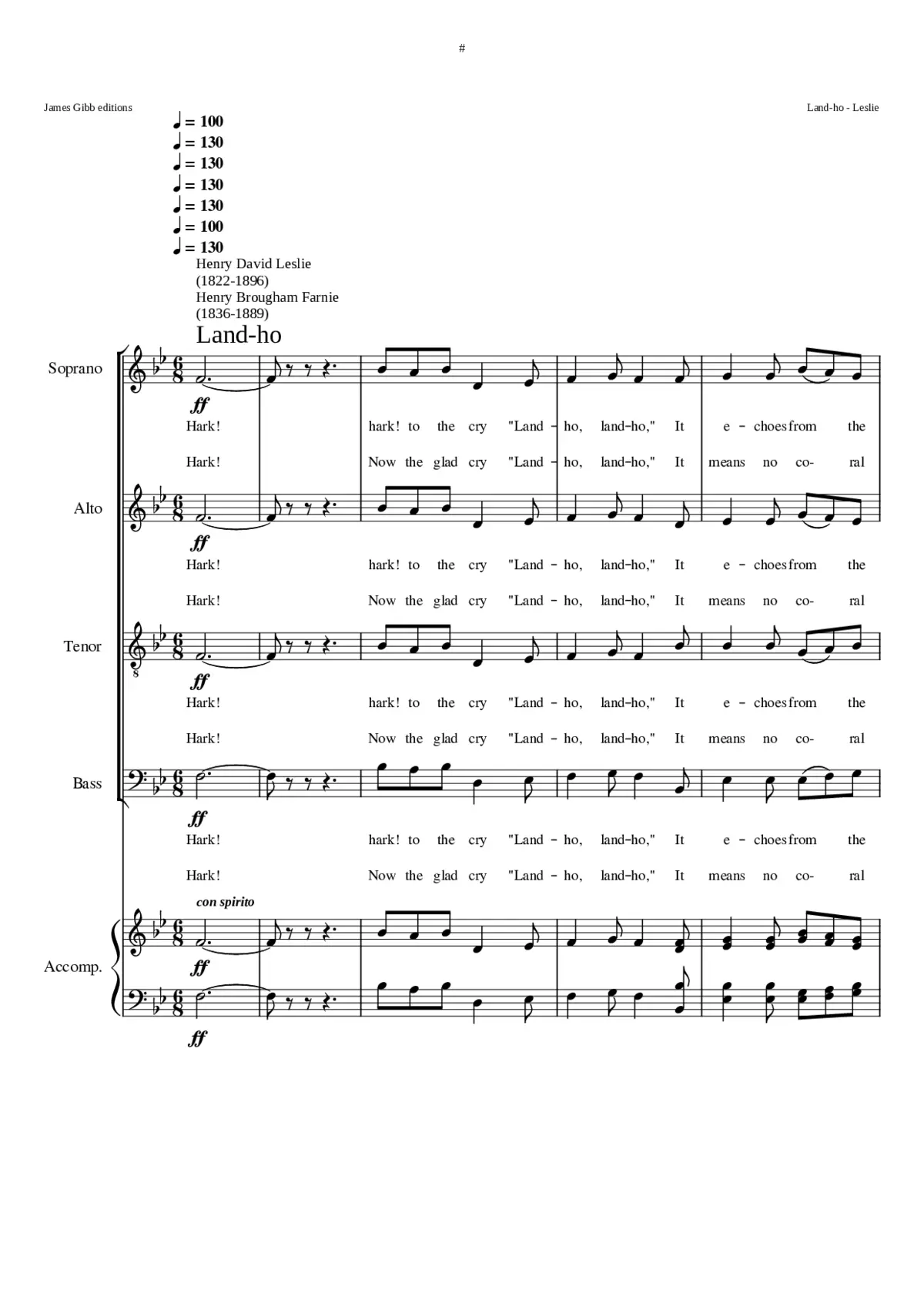 #

James Gibb editions

Land-ho - Leslie

♩ = 100
♩ = 130
♩ = 130
♩ = 130
♩ = 130
♩ = 100
♩ = 130

Henry David Leslie
(1822-1896)
Henry Brougham Farnie
(1836-1889)

Land-ho

Soprano

ff

Hark! hark! to the cry "Land - ho, land-ho," It e - choes from the

Hark! Now the glad cry "Land - ho, land-ho," It means no co- ral

Alto

ff

Hark! hark! to the cry "Land - ho, land-ho," It e - choes from the

Hark! Now the glad cry "Land - ho, land-ho," It means no co- ral

Tenor

ff

Hark! hark! to the cry "Land - ho, land-ho," It e - choes from the

Hark! Now the glad cry "Land - ho, land-ho," It means no co- ral

Bass

ff

Hark! hark! to the cry "Land - ho, land-ho," It e - choes from the

Hark! Now the glad cry "Land - ho, land-ho," It means no co- ral

con spirito

Accomp.

ff

ff